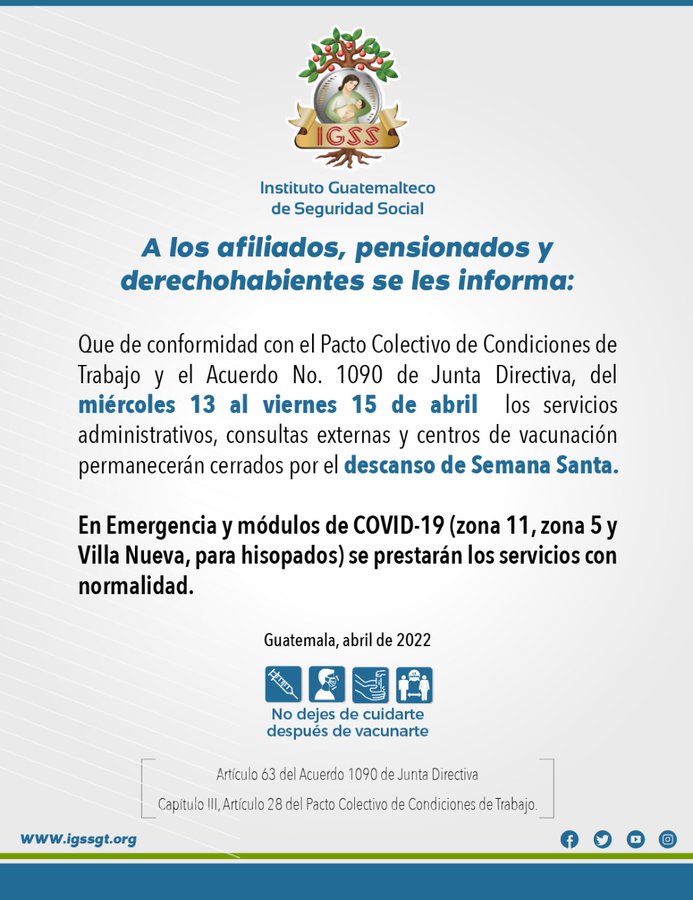 IGSS

Instituto Guatemalteco de Seguridad Social

A los afiliados, pensionados y derechohabientes se les informa:

Que de conformidad con el Pacto Colectivo de Condiciones de Trabajo y el Acuerdo No. 1090 de Junta Directiva, del miércoles 13 al viernes 15 de abril los servicios administrativos, consultas externas y centros de vacunación permanecerán cerrados por el descanso de Semana Santa.

En Emergencia y módulos de COVID-19 (zona 11, zona 5 y Villa Nueva, para hisopados) se prestarán los servicios con normalidad.

Guatemala, abril de 2022

No dejes de cuidarte después de vacunarte

Artículo 63 del Acuerdo 1090 de Junta Directiva
Capítulo III, Artículo 28 del Pacto Colectivo de Condiciones de Trabajo.

WWW.igssgt.org